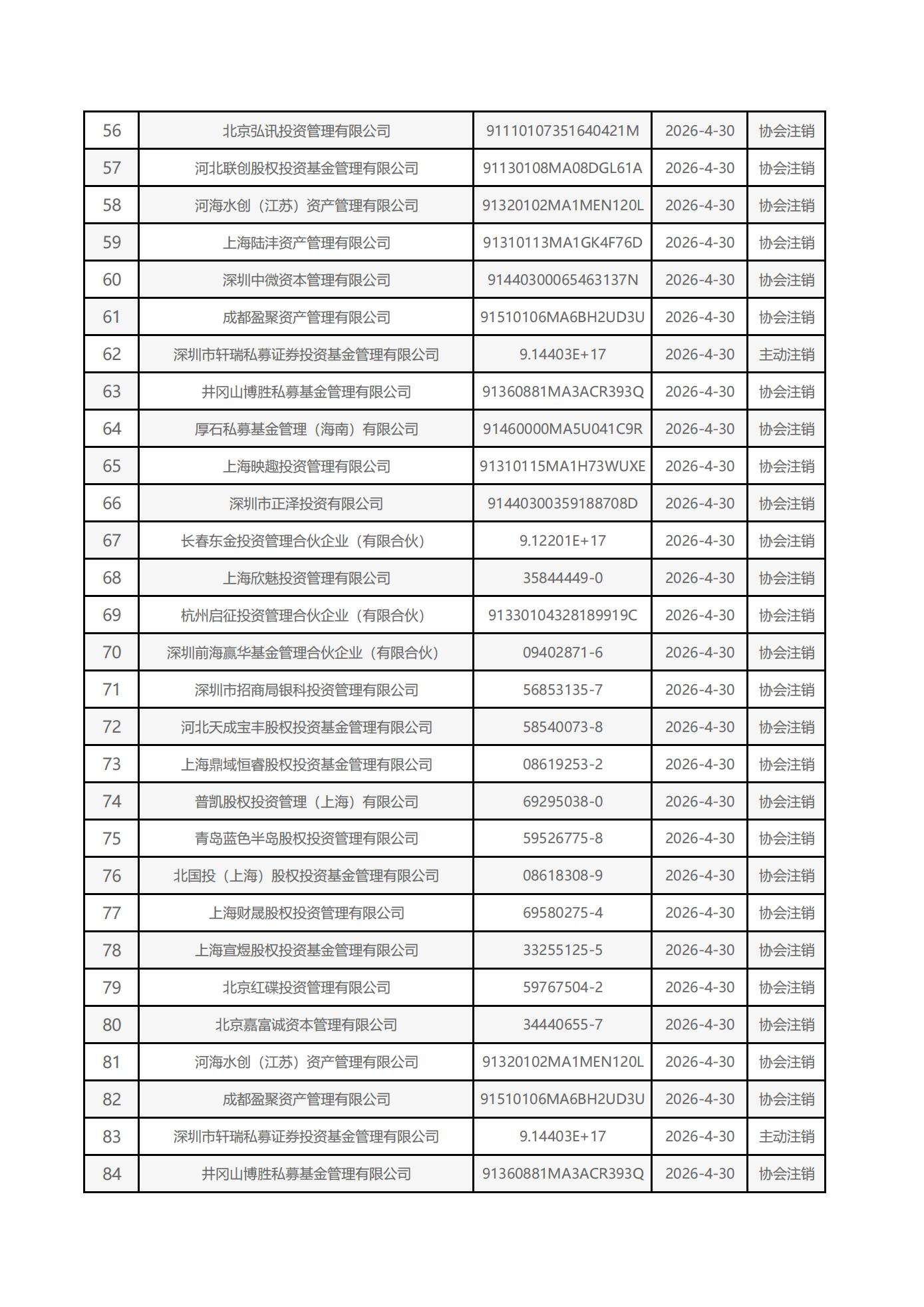 | 56 | 北京弘讯投资管理有限公司 | 91110107351640421M | 2026-4-30 | 协会注销 |
|---|---|---|---|---|
| 57 | 河北联创股权投资基金管理有限公司 | 91130108MA08DGL61A | 2026-4-30 | 协会注销 |
| 58 | 河海水创（江苏）资产管理有限公司 | 91320102MA1MEN120L | 2026-4-30 | 协会注销 |
| 59 | 上海陆沣资产管理有限公司 | 91310113MA1GK4F76D | 2026-4-30 | 协会注销 |
| 60 | 深圳中微资本管理有限公司 | 91440300065463137N | 2026-4-30 | 协会注销 |
| 61 | 成都盈聚资产管理有限公司 | 91510106MA6BH2UD3U | 2026-4-30 | 协会注销 |
| 62 | 深圳市轩瑞私募证券投资基金管理有限公司 | 9.14403E+17 | 2026-4-30 | 主动注销 |
| 63 | 井冈山博胜私募基金管理有限公司 | 91360881MA3ACR393Q | 2026-4-30 | 协会注销 |
| 64 | 厚石私募基金管理（海南）有限公司 | 91460000MA5U041C9R | 2026-4-30 | 协会注销 |
| 65 | 上海映趣投资管理有限公司 | 91310115MA1H73WUXE | 2026-4-30 | 协会注销 |
| 66 | 深圳市正泽投资有限公司 | 91440300359188708D | 2026-4-30 | 协会注销 |
| 67 | 长春东金投资管理合伙企业（有限合伙） | 9.12201E+17 | 2026-4-30 | 协会注销 |
| 68 | 上海欣魅投资管理有限公司 | 35844449-0 | 2026-4-30 | 协会注销 |
| 69 | 杭州启征投资管理合伙企业（有限合伙） | 91330104328189919C | 2026-4-30 | 协会注销 |
| 70 | 深圳前海赢华基金管理合伙企业（有限合伙） | 09402871-6 | 2026-4-30 | 协会注销 |
| 71 | 深圳市招商局银科投资管理有限公司 | 56853135-7 | 2026-4-30 | 协会注销 |
| 72 | 河北天成宝丰股权投资基金管理有限公司 | 58540073-8 | 2026-4-30 | 协会注销 |
| 73 | 上海鼎域恒睿股权投资基金管理有限公司 | 08619253-2 | 2026-4-30 | 协会注销 |
| 74 | 普凯股权投资管理（上海）有限公司 | 69295038-0 | 2026-4-30 | 协会注销 |
| 75 | 青岛蓝色半岛股权投资管理有限公司 | 59526775-8 | 2026-4-30 | 协会注销 |
| 76 | 北国投（上海）股权投资基金管理有限公司 | 08618308-9 | 2026-4-30 | 协会注销 |
| 77 | 上海财晟股权投资管理有限公司 | 69580275-4 | 2026-4-30 | 协会注销 |
| 78 | 上海宣煜股权投资基金管理有限公司 | 33255125-5 | 2026-4-30 | 协会注销 |
| 79 | 北京红碟投资管理有限公司 | 59767504-2 | 2026-4-30 | 协会注销 |
| 80 | 北京嘉富诚资本管理有限公司 | 34440655-7 | 2026-4-30 | 协会注销 |
| 81 | 河海水创（江苏）资产管理有限公司 | 91320102MA1MEN120L | 2026-4-30 | 协会注销 |
| 82 | 成都盈聚资产管理有限公司 | 91510106MA6BH2UD3U | 2026-4-30 | 协会注销 |
| 83 | 深圳市轩瑞私募证券投资基金管理有限公司 | 9.14403E+17 | 2026-4-30 | 主动注销 |
| 84 | 井冈山博胜私募基金管理有限公司 | 91360881MA3ACR393Q | 2026-4-30 | 协会注销 |